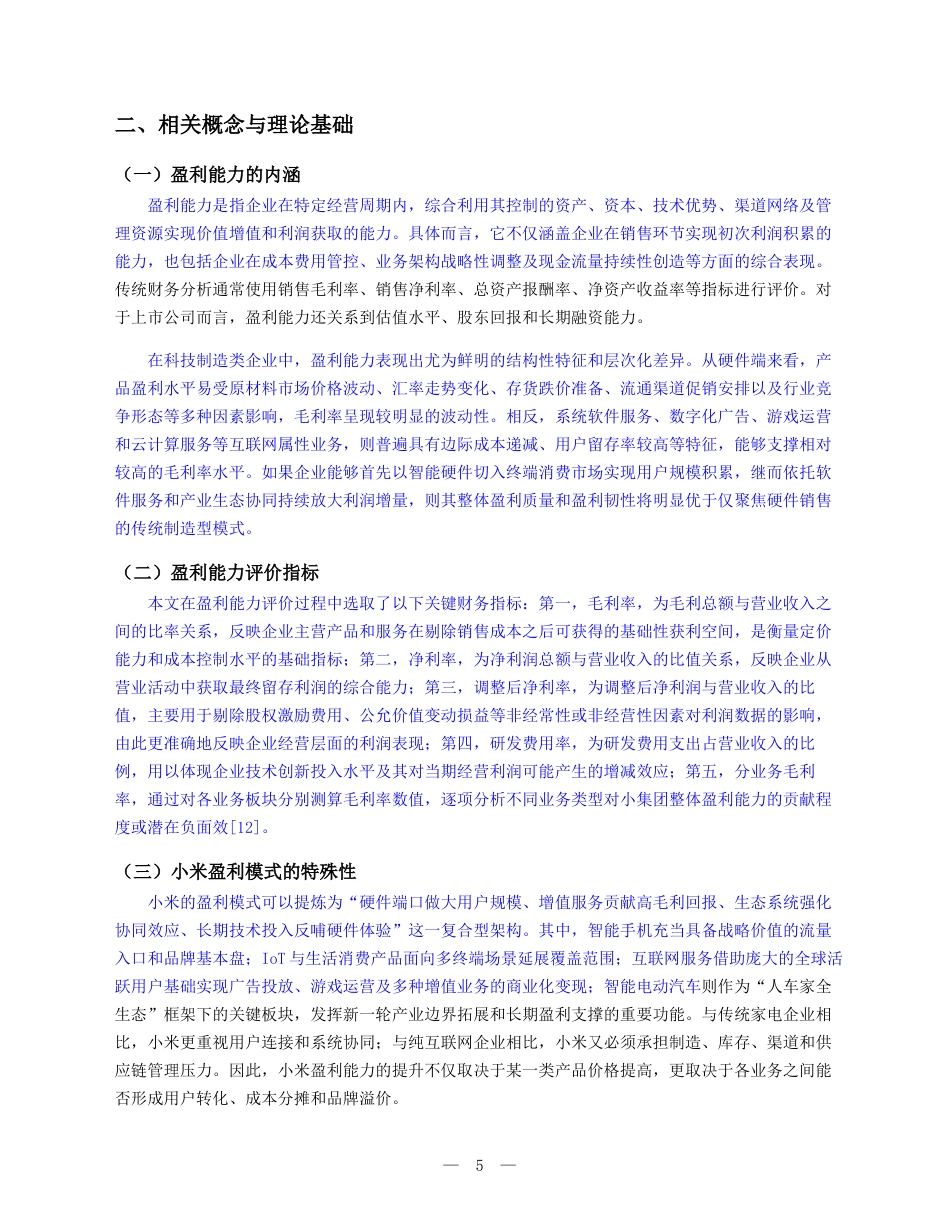 二、相关概念与理论基础

（一）盈利能力的内涵

盈利能力是指企业在特定经营周期内，综合利用其控制的资产、资本、技术优势、渠道网络及管理资源实现价值增值和利润获取的能力。具体而言，它不仅涵盖企业在销售环节实现初次利润积累的能力，也包括企业在成本费用管控、业务架构战略性调整及现金流量持续性创造等方面的综合表现。传统财务分析通常使用销售毛利率、销售净利率、总资产报酬率、净资产收益率等指标进行评价。对于上市公司而言，盈利能力还关系到估值水平、股东回报和长期融资能力。

在科技制造类企业中，盈利能力表现出尤为鲜明的结构性特征和层次化差异。从硬件端来看，产品盈利水平易受原材料市场价格波动、汇率走势变化、存货跌价准备、流通渠道促销安排以及行业竞争形态等多种因素影响，毛利率呈现较明显的波动性。相反，系统软件服务、数字化广告、游戏运营和云计算服务等互联网属性业务，则普遍具有边际成本递减、用户留存率较高等特征，能够支撑相对较高的毛利率水平。如果企业能够首先以智能硬件切入终端消费市场实现用户规模积累，继而依托软件服务和产业生态协同持续放大利润增量，则其整体盈利质量和盈利韧性将明显优于仅聚焦硬件销售的传统制造型模式。

（二）盈利能力评价指标

本文在盈利能力评价过程中选取了以下关键财务指标：第一，毛利率，为毛利总额与营业收入之间的比率关系，反映企业主营产品和服务在剔除销售成本之后可获得的基础性获利空间，是衡量定价能力和成本控制水平的基础指标；第二，净利率，为净利润总额与营业收入的比值关系，反映企业从营业活动中获取最终留存利润的综合能力；第三，调整后净利率，为调整后净利润与营业收入的比值，主要用于剔除股权激励费用、公允价值变动损益等非经常性或非经营性因素对利润数据的影响，由此更准确地反映企业经营层面的利润表现；第四，研发费用率，为研发费用支出占营业收入的比例，用以体现企业技术创新投入水平及其对当期经营利润可能产生的增减效应；第五，分业务毛利率，通过对各业务板块分别测算毛利率数值，逐项分析不同业务类型对小集团整体盈利能力的贡献程度或潜在负面效[12]。

（三）小米盈利模式的特殊性

小米的盈利模式可以提炼为“硬件端口做大用户规模、增值服务贡献高毛利回报、生态系统强化协同效应、长期技术投入反哺硬件体验”这一复合型架构。其中，智能手机充当具备战略价值的流量入口和品牌基本盘；IoT 与生活消费产品面向多终端场景延展覆盖范围；互联网服务借助庞大的全球活跃用户基础实现广告投放、游戏运营及多种增值业务的商业化变现；智能电动汽车则作为“人车家全生态”框架下的关键板块，发挥新一轮产业边界拓展和长期盈利支撑的重要功能。与传统家电企业相比，小米更重视用户连接和系统协同；与纯互联网企业相比，小米又必须承担制造、库存、渠道和供应链管理压力。因此，小米盈利能力的提升不仅取决于某一类产品价格提高，更取决于各业务之间能否形成用户转化、成本分摊和品牌溢价。

— 5 —